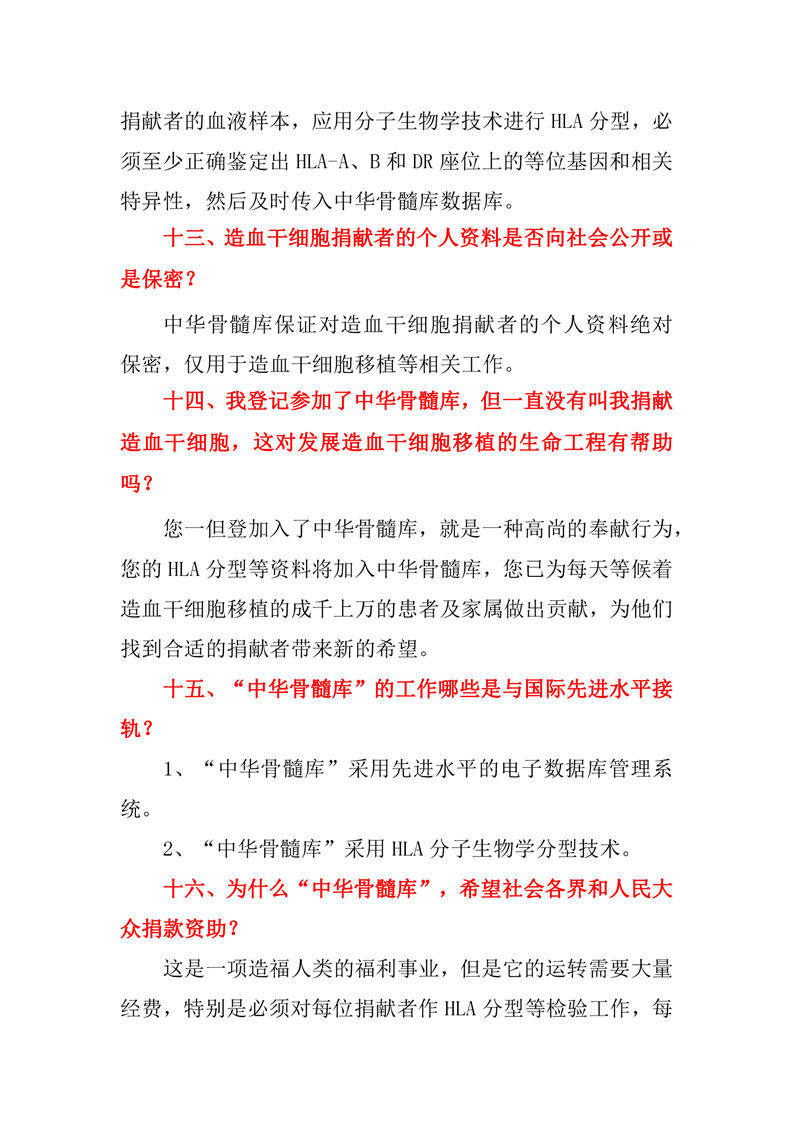 捐献者的血液样本，应用分子生物学技术进行 HLA 分型，必须至少正确鉴定出 HLA-A、B 和 DR 座位上的等位基因和相关特异性，然后及时传入中华骨髓库数据库。

十三、造血干细胞捐献者的个人资料是否向社会公开或是保密？

中华骨髓库保证对造血干细胞捐献者的个人资料绝对保密，仅用于造血干细胞移植等相关工作。

十四、我登记参加了中华骨髓库，但一直没有叫我捐献造血干细胞，这对发展造血干细胞移植的生命工程有帮助吗？

您一但登加入了中华骨髓库，就是一种高尚的奉献行为，您的 HLA 分型等资料将加入中华骨髓库，您已为每天等候着造血干细胞移植的成千上万的患者及家属做出贡献，为他们找到合适的捐献者带来新的希望。

十五、“中华骨髓库”的工作哪些是与国际先进水平接轨？

1、“中华骨髓库”采用先进水平的电子数据库管理系统。

2、“中华骨髓库”采用 HLA 分子生物学分型技术。

十六、为什么“中华骨髓库”，希望社会各界和人民大众捐款资助？

这是一项造福人类的福利事业，但是它的运转需要大量经费，特别是必须对每位捐献者作 HLA 分型等检验工作，每